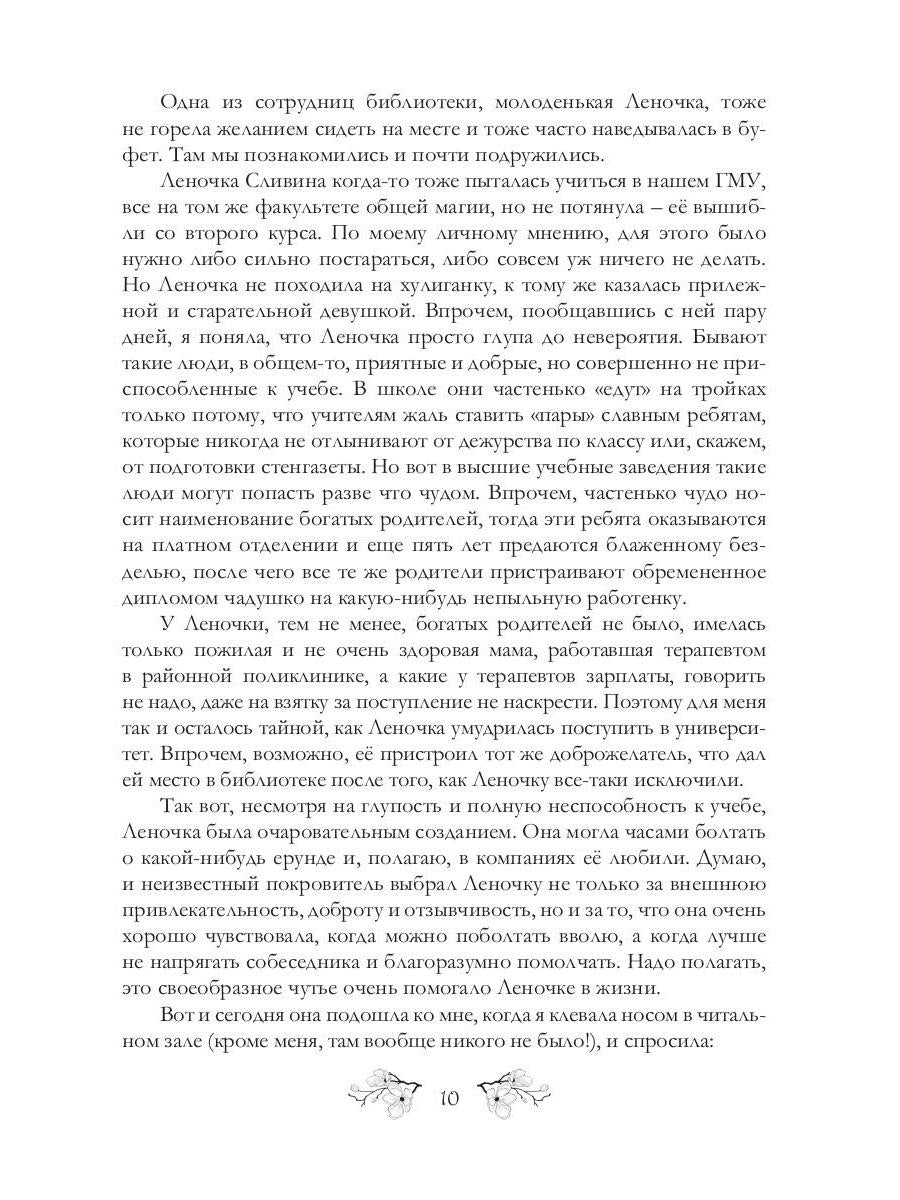 Одна из сотрудниц библиотеки, молоденькая Леночка, тоже не горела желанием сидеть на месте и тоже часто наведывалась в буфет. Там мы познакомились и почти подружились.

Леночка Сливина когда-то тоже пыталась учиться в нашем ГМУ, все на том же факультете общей магии, но не потянула – её вышибли со второго курса. По моему личному мнению, для этого было нужно либо сильно постараться, либо совсем уж ничего не делать. Но Леночка не походила на хулиганку, к тому же казалась прилежной и старательной девушкой. Впрочем, пообщавшись с ней пару дней, я поняла, что Леночка просто глупа до невероятия. Бывают такие люди, в общем-то, приятные и добрые, но совершенно не приспособленные к учебе. В школе они частенько «едут» на тройках только потому, что учителям жаль ставить «пары» славным ребятам, которые никогда не отлынивают от дежурства по классу или, скажем, от подготовки стенгазеты. Но вот в высшие учебные заведения такие люди могут попасть разве что чудом. Впрочем, частенько чудо носит наименование богатых родителей, тогда эти ребята оказываются на платном отделении и еще пять лет предаются блаженному безделью, после чего все те же родители пристраивают обремененное дипломом чадушко на какую-нибудь непыльную работенку.

У Леночки, тем не менее, богатых родителей не было, имелась только пожилая и не очень здоровая мама, работавшая терапевтом в районной поликлинике, а какие у терапевтов зарплаты, говорить не надо, даже на взятку за поступление не наскрести. Поэтому для меня так и осталось тайной, как Леночка умудрилась поступить в университет. Впрочем, возможно, её пристроил тот же доброжелатель, что дал ей место в библиотеке после того, как Леночку все-таки исключили.

Так вот, несмотря на глупость и полную неспособность к учебе, Леночка была очаровательным созданием. Она могла часами болтать о какой-нибудь ерунде и, полагаю, в компаниях её любили. Думаю, и неизвестный покровитель выбрал Леночку не только за внешнюю привлекательность, доброту и отзывчивость, но и за то, что она очень хорошо чувствовала, когда можно поболтать вволю, а когда лучше не напрягать собеседника и благоразумно помолчать. Надо полагать, это своеобразное чутье очень помогало Леночке в жизни.

Вот и сегодня она подошла ко мне, когда я клевала носом в читальном зале (кроме меня, там вообще никого не было!), и спросила:

10